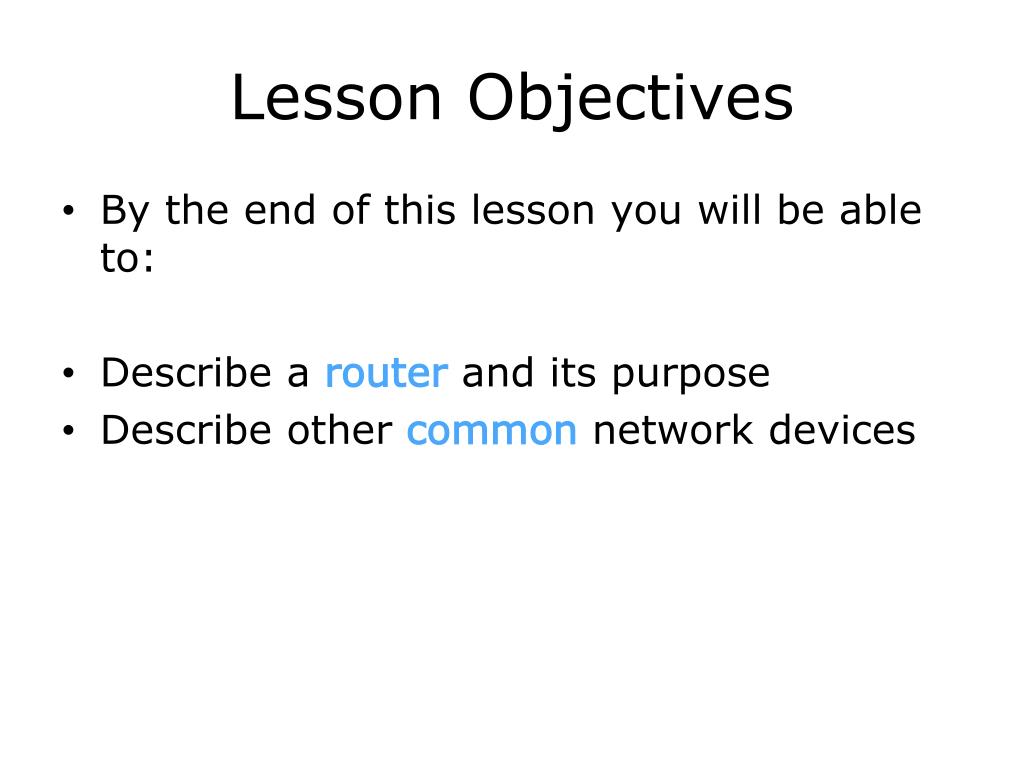 Lesson Objectives

• By the end of this lesson you will be able to:

• Describe a router and its purpose
• Describe other common network devices